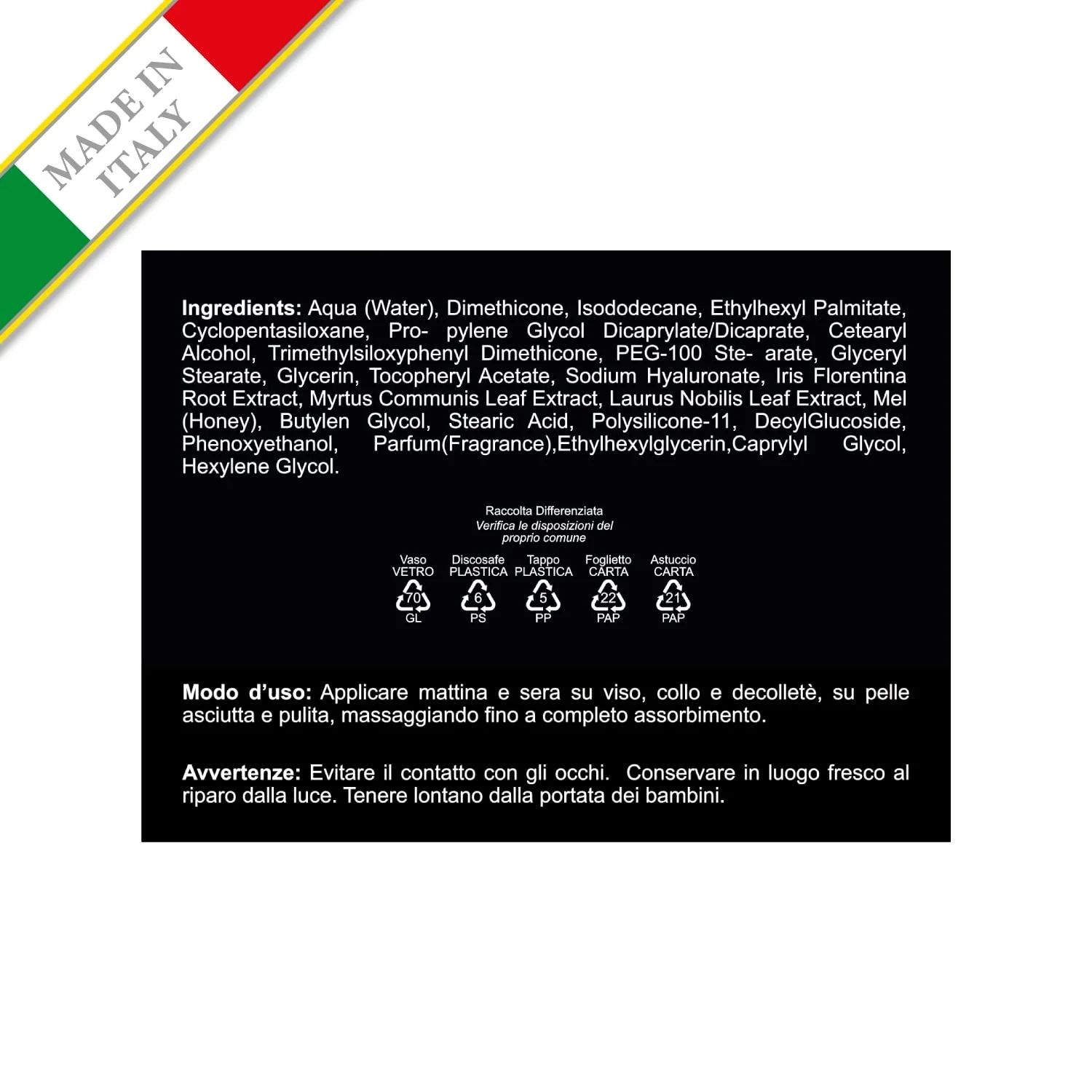 MADE IN ITALY

**Ingredients:** Aqua (Water), Dimethicone, Isododecane, Ethylhexyl Palmitate, Cyclopentasiloxane, Pro- pylene Glycol Dicaprylate/Dicaprate, Cetearyl Alcohol, Trimethylsiloxyphenyl Dimethicone, PEG-100 Ste- arate, Glyceryl Stearate, Glycerin, Tocopheryl Acetate, Sodium Hyaluronate, Iris Florentina Root Extract, Myrtus Communis Leaf Extract, Laurus Nobilis Leaf Extract, Mel (Honey), Butylen Glycol, Stearic Acid, Polysilicone-11, DecylGlucoside, Phenoxyethanol, Parfum(Fragrance),Ethylhexylglycerin,Caprylyl Glycol, Hexylene Glycol.

Raccolta Differenziata
Verifica le disposizioni del proprio comune

Vaso VETRO 70 GL
Discosafe PLASTICA 6 PS
Tappo PLASTICA 5 PP
Foglietto CARTA 22 PAP
Astuccio CARTA 21 PAP

**Modo d'uso:** Applicare mattina e sera su viso, collo e decolletè, su pelle asciutta e pulita, massaggiando fino a completo assorbimento.

**Avvertenze:** Evitare il contatto con gli occhi. Conservare in luogo fresco al riparo dalla luce. Tenere lontano dalla portata dei bambini.